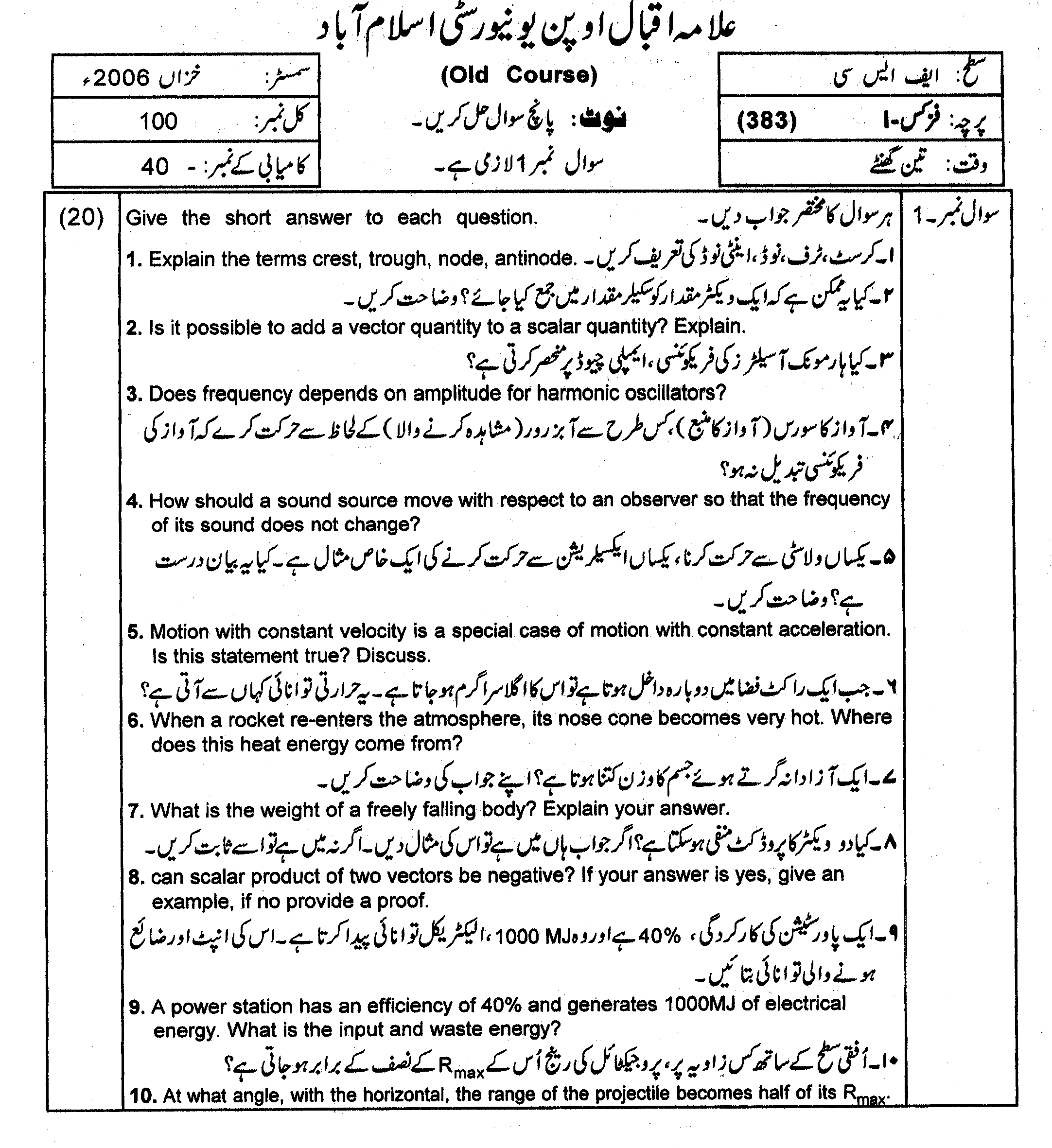 علامہ اقبال اوپن یونیورسٹی اسلام آباد

سطح: ایف ایس سی
پرچہ: فزکس-I (383)
وقت: تین گھنٹے

(Old Course)
نوٹ: پانچ سوال حل کریں۔
سوال نمبر 1 لازمی ہے۔

سمسٹر: خزاں 2006ء
کل نمبر: 100
کامیابی کے نمبر: - 40

سوال نمبر۔1

ہر سوال کا مختصر جواب دیں۔
Give the short answer to each question. (20)

۱۔ کرسٹ، ٹرف، نوڈ، اینٹی نوڈ کی تعریف کریں۔
1. Explain the terms crest, trough, node, antinode.

۲۔ کیا یہ ممکن ہے کہ ایک ویکٹر مقدار کو سکیلر مقدار میں جمع کیا جائے؟ وضاحت کریں۔
2. Is it possible to add a vector quantity to a scalar quantity? Explain.

۳۔ کیا ہارمونک آسیلٹرز کی فریکوئنسی، ایمپلی چیوڈ پر منحصر کرتی ہے؟
3. Does frequency depends on amplitude for harmonic oscillators?

۴۔ آواز کا سورس (آواز کا منبع)، کس طرح سے آبزرور (مشاہدہ کرنے والا) کے لحاظ سے حرکت کرے کہ آواز کی فریکوئنسی تبدیل نہ ہو؟
4. How should a sound source move with respect to an observer so that the frequency of its sound does not change?

۵۔ یکساں ولاسٹی سے حرکت کرنا، یکساں ایکسیلریشن سے حرکت کرنے کی ایک خاص مثال ہے۔ کیا یہ بیان درست ہے؟ وضاحت کریں۔
5. Motion with constant velocity is a special case of motion with constant acceleration. Is this statement true? Discuss.

۶۔ جب ایک راکٹ فضا میں دوبارہ داخل ہوتا ہے تو اس کا اگلا سرا گرم ہو جاتا ہے۔ یہ حرارتی توانائی کہاں سے آتی ہے؟
6. When a rocket re-enters the atmosphere, its nose cone becomes very hot. Where does this heat energy come from?

۷۔ ایک آزادانہ گرتے ہوئے جسم کا وزن کتنا ہوتا ہے؟ اپنے جواب کی وضاحت کریں۔
7. What is the weight of a freely falling body? Explain your answer.

۸۔ کیا دو ویکٹر کا پروڈکٹ منفی ہو سکتا ہے؟ اگر جواب ہاں میں ہے تو اس کی مثال دیں۔ اگر نہ میں ہے تو اسے ثابت کریں۔
8. can scalar product of two vectors be negative? If your answer is yes, give an example, if no provide a proof.

۹۔ ایک پاور سٹیشن کی کارکردگی، 40% ہے اور وہ 1000 MJ، الیکٹریکل توانائی پیدا کرتا ہے۔ اس کی انپٹ اور ضائع ہونے والی توانائی بتائیں۔
9. A power station has an efficiency of 40% and generates 1000MJ of electrical energy. What is the input and waste energy?

۱۰۔ اُفقی سطح کے ساتھ کس زاویہ پر، پروجیکٹائل کی رینج اُس کے $R_{max}$ کے نصف کے برابر ہو جاتی ہے؟
10. At what angle, with the horizontal, the range of the projectile becomes half of its $R_{max}$.